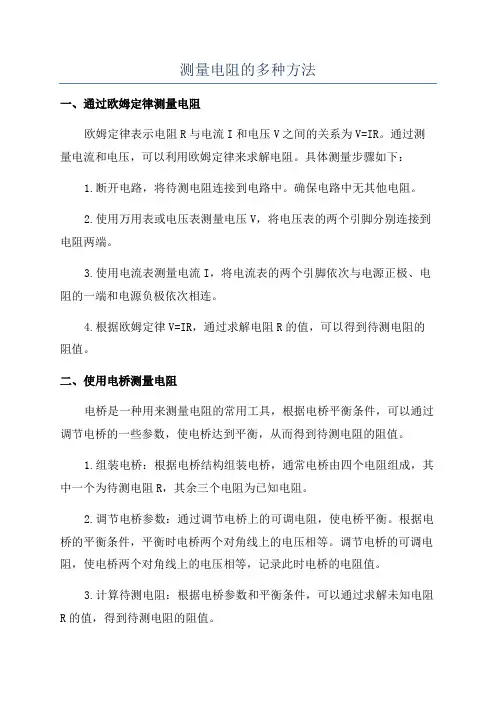 测量电阻的多种方法

一、通过欧姆定律测量电阻

欧姆定律表示电阻 R 与电流 I 和电压 V 之间的关系为 V=IR。通过测量电流和电压，可以利用欧姆定律来求解电阻。具体测量步骤如下：

1.断开电路，将待测电阻连接到电路中。确保电路中无其他电阻。

2.使用万用表或电压表测量电压 V，将电压表的两个引脚分别连接到电阻两端。

3.使用电流表测量电流 I，将电流表的两个引脚依次与电源正极、电阻的一端和电源负极依次相连。

4.根据欧姆定律 V=IR，通过求解电阻 R 的值，可以得到待测电阻的阻值。

二、使用电桥测量电阻

电桥是一种用来测量电阻的常用工具，根据电桥平衡条件，可以通过调节电桥的一些参数，使电桥达到平衡，从而得到待测电阻的阻值。

1.组装电桥：根据电桥结构组装电桥，通常电桥由四个电阻组成，其中一个为待测电阻 R，其余三个电阻为已知电阻。

2.调节电桥参数：通过调节电桥上的可调电阻，使电桥平衡。根据电桥的平衡条件，平衡时电桥两个对角线上的电压相等。调节电桥的可调电阻，使电桥两个对角线上的电压相等，记录此时电桥的电阻值。

3.计算待测电阻：根据电桥参数和平衡条件，可以通过求解未知电阻 R 的值，得到待测电阻的阻值。